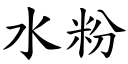 水粉